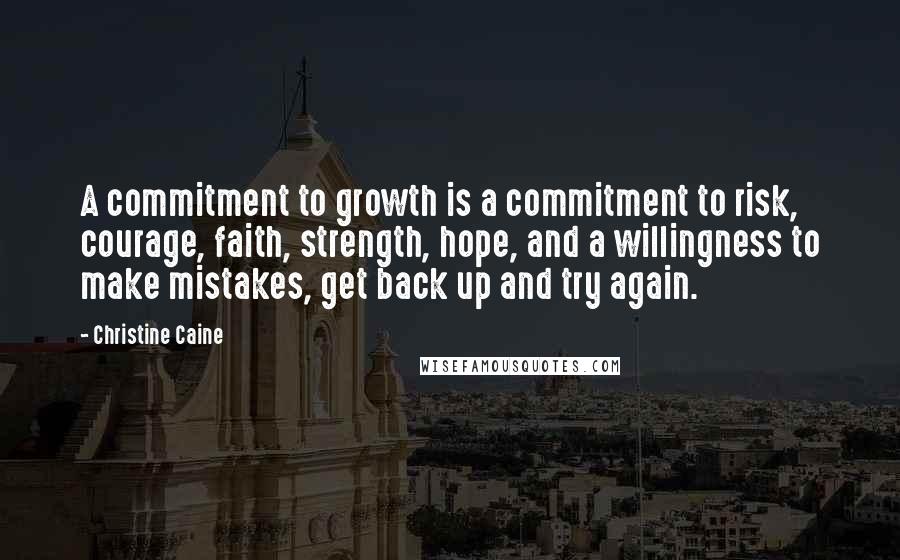 A commitment to growth is a commitment to risk, courage, faith, strength, hope, and a willingness to make mistakes, get back up and try again.

- Christine Caine

WISEFAMOUSQUOTES.COM